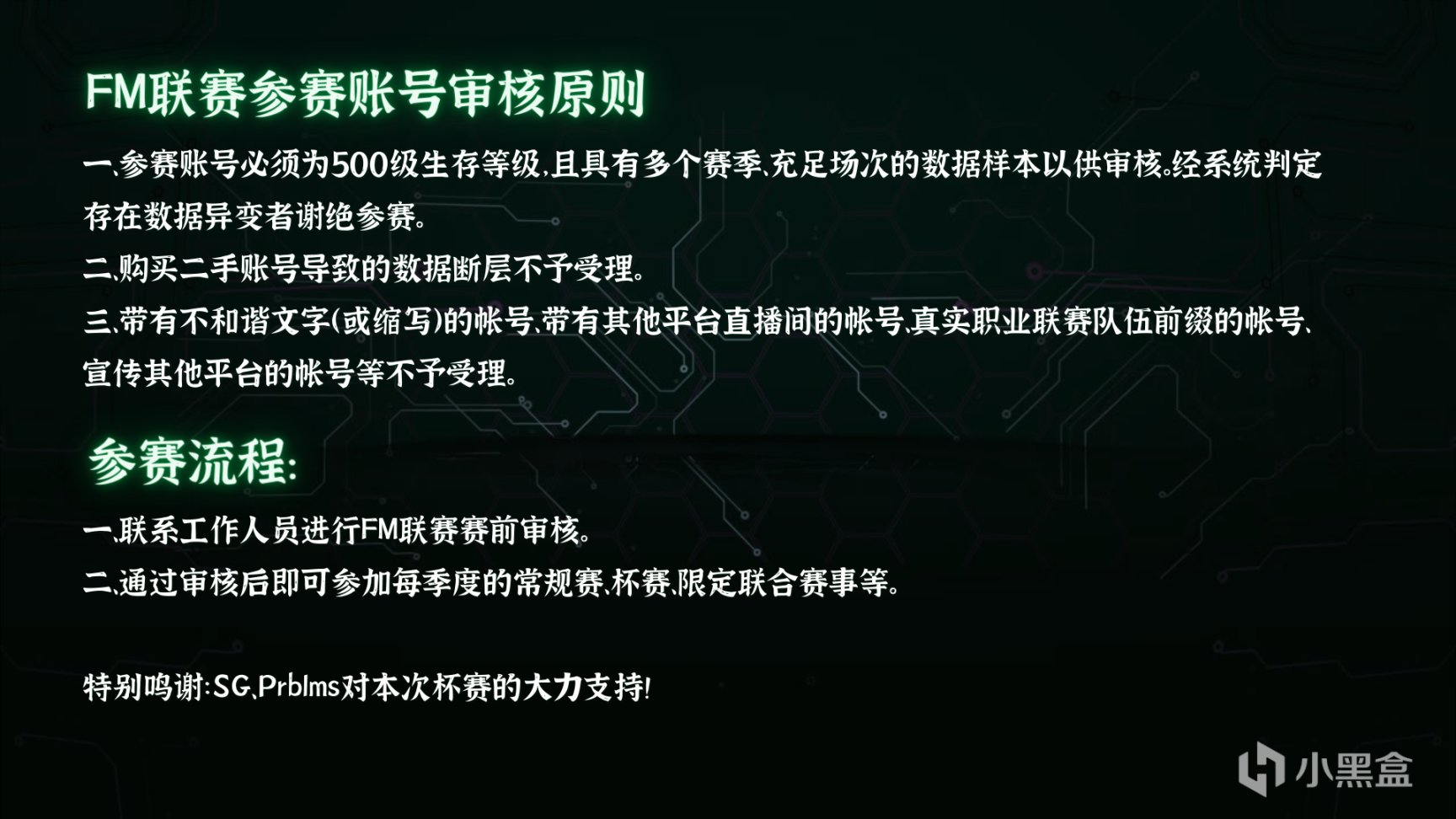 FM联赛参赛账号审核原则

一、参赛账号必须为500级生存等级，且具有多个赛季、充足场次的数据样本以供审核。经系统判定存在数据异变者谢绝参赛。

二、购买二手账号导致的数据断层不予受理。

三、带有不和谐文字(或缩写)的帐号、带有其他平台直播间的帐号、真实职业联赛队伍前缀的帐号、宣传其他平台的帐号等不予受理。

参赛流程：

一、联系工作人员进行FM联赛赛前审核。

二、通过审核后即可参加每季度的常规赛、杯赛、限定联合赛事等。

特别鸣谢：SG、Prblms对本次杯赛的大力支持！

小黑盒